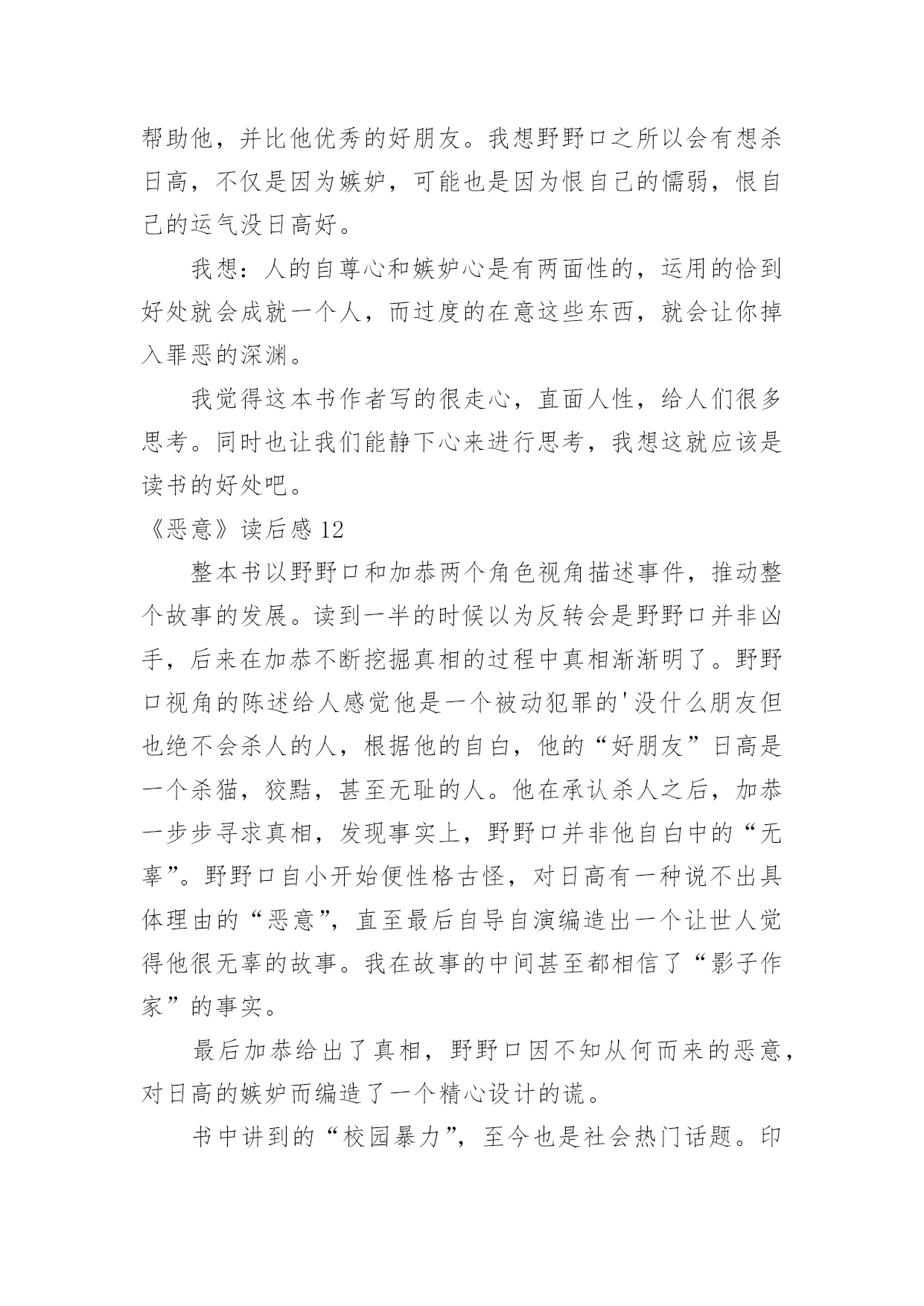 帮助他，并比他优秀的好朋友。我想野野口之所以会有想杀日高，不仅是因为嫉妒，可能也是因为恨自己的懦弱，恨自己的运气没日高好。

我想：人的自尊心和嫉妒心是有两面性的，运用的恰到好处就会成就一个人，而过度的在意这些东西，就会让你掉入罪恶的深渊。

我觉得这本书作者写的很走心，直面人性，给人们很多思考。同时也让我们能静下心来进行思考，我想这就应该是读书的好处吧。

《恶意》读后感 12

整本书以野野口和加恭两个角色视角描述事件，推动整个故事的发展。读到一半的时候以为反转会是野野口并非凶手，后来在加恭不断挖掘真相的过程中真相渐渐明了。野野口视角的陈述给人感觉他是一个被动犯罪的'没什么朋友但也绝不会杀人的人，根据他的自白，他的“好朋友”日高是一个杀猫，狡黠，甚至无耻的人。他在承认杀人之后，加恭一步步寻求真相，发现事实上，野野口并非他自白中的“无辜”。野野口自小开始便性格古怪，对日高有一种说不出具体理由的“恶意”，直至最后自导自演编造出一个让世人觉得他很无辜的故事。我在故事的中间甚至都相信了“影子作家”的事实。

最后加恭给出了真相，野野口因不知从何而来的恶意，对日高的嫉妒而编造了一个精心设计的谎。

书中讲到的“校园暴力”，至今也是社会热门话题。印